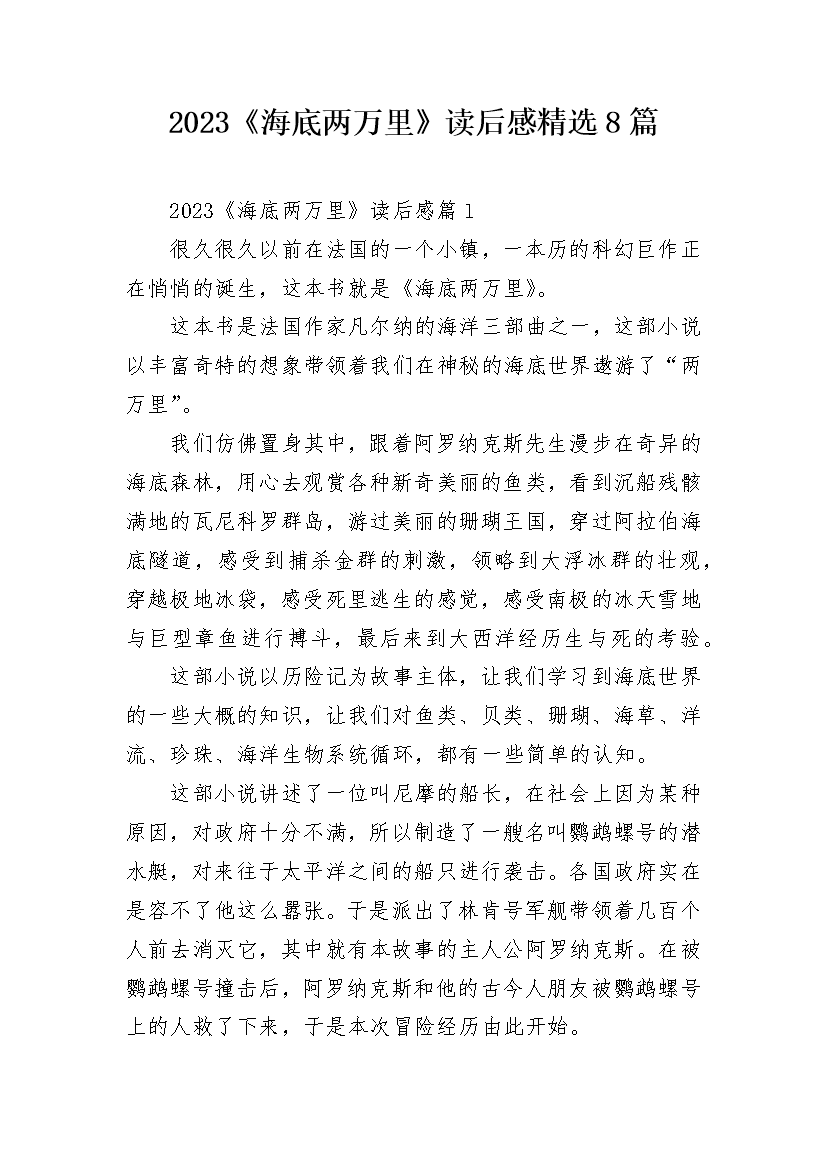 2023《海底两万里》读后感精选8篇

2023《海底两万里》读后感篇1

很久很久以前在法国的一个小镇，一本历的科幻巨作正在悄悄的诞生，这本书就是《海底两万里》。

这本书是法国作家凡尔纳的海洋三部曲之一，这部小说以丰富奇特的想象带领着我们在神秘的海底世界遨游了“两万里”。

我们仿佛置身其中，跟着阿罗纳克斯先生漫步在奇异的海底森林，用心去观赏各种新奇美丽的鱼类，看到沉船残骸满地的瓦尼科罗群岛，游过美丽的珊瑚王国，穿过阿拉伯海底隧道，感受到捕杀金群的刺激，领略到大浮冰群的壮观，穿越极地冰袋，感受死里逃生的感觉，感受南极的冰天雪地与巨型章鱼进行搏斗，最后来到大西洋经历生与死的考验。

这部小说以历险记为故事主体，让我们学习到海底世界的一些大概的知识，让我们对鱼类、贝类、珊瑚、海草、洋流、珍珠、海洋生物系统循环，都有一些简单的认知。

这部小说讲述了一位叫尼摩的船长，在社会上因为某种原因，对政府十分不满，所以制造了一艘名叫鹦鹉螺号的潜水艇，对来往于太平洋之间的船只进行袭击。各国政府实在是容不了他这么嚣张。于是派出了林肯号军舰带领着几百个人前去消灭它，其中就有本故事的主人公阿罗纳克斯。在被鹦鹉螺号撞击后，阿罗纳克斯和他的古今人朋友被鹦鹉螺号上的人救了下来，于是本次冒险经历由此开始。